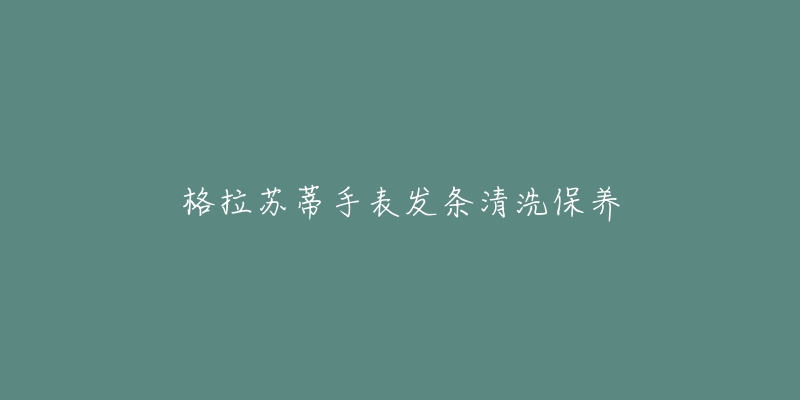 格拉苏蒂手表发条清洗保养